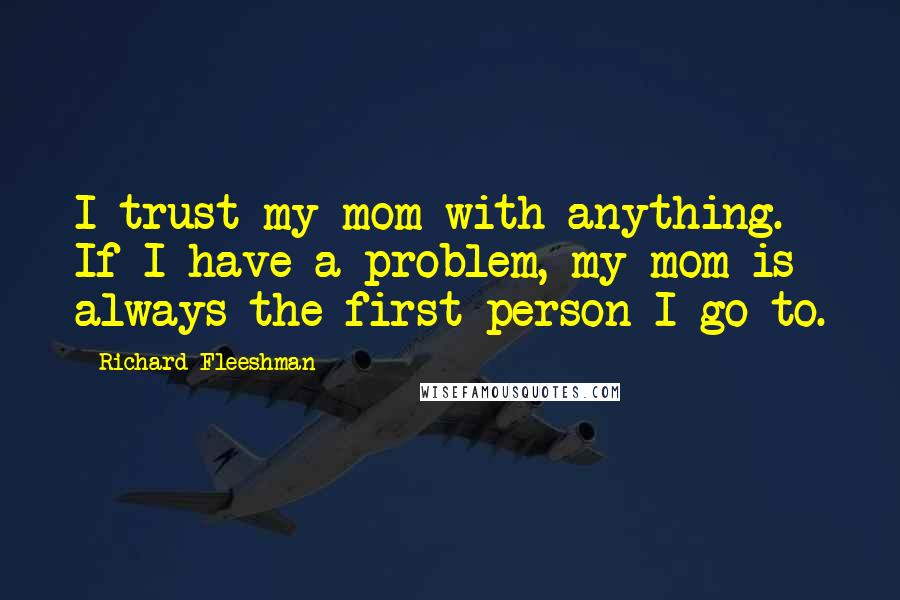 I trust my mom with anything. If I have a problem, my mom is always the first person I go to.

Richard Fleeshman

WISEFAMOUSQUOTES.COM